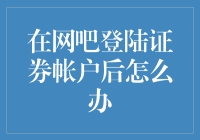 在网吧登陆证券帐户后怎么办